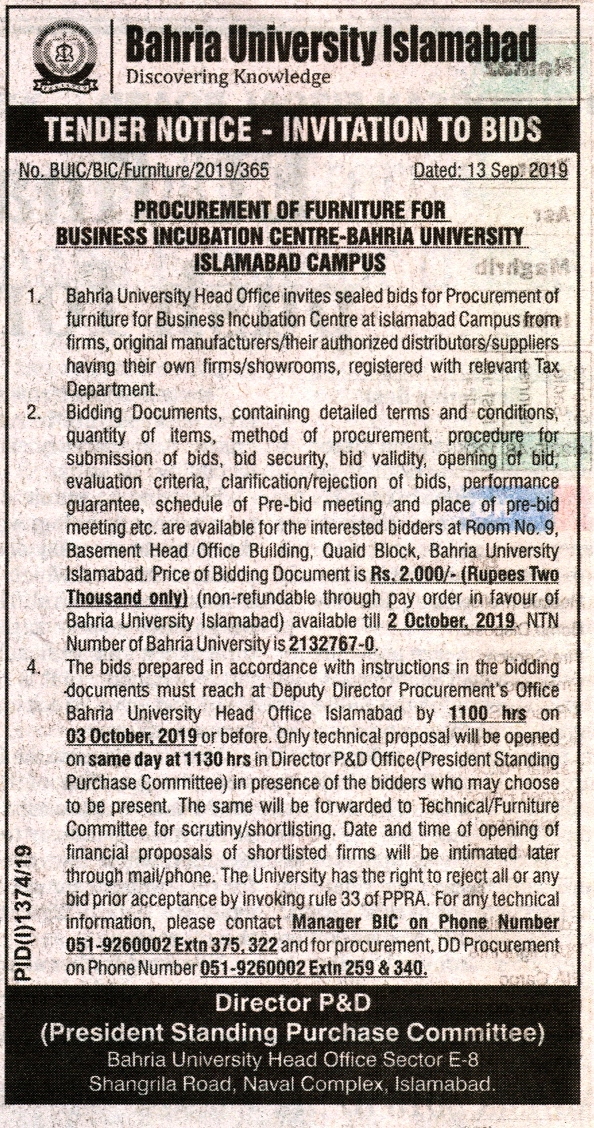 Bahria University Islamabad
Discovering Knowledge

TENDER NOTICE - INVITATION TO BIDS

No. BUIC/BIC/Furniture/2019/365 Dated: 13 Sep. 2019

PROCUREMENT OF FURNITURE FOR BUSINESS INCUBATION CENTRE-BAHRIA UNIVERSITY ISLAMABAD CAMPUS

1. Bahria University Head Office invites sealed bids for Procurement of furniture for Business Incubation Centre at islamabad Campus from firms, original manufacturers/their authorized distributors/suppliers having their own firms/showrooms, registered with relevant Tax Department.

2. Bidding Documents, containing detailed terms and conditions, quantity of items, method of procurement, procedure for submission of bids, bid security, bid validity, opening of bid, evaluation criteria, clarification/rejection of bids, performance guarantee, schedule of Pre-bid meeting and place of pre-bid meeting etc. are available for the interested bidders at Room No. 9, Basement Head Office Building, Quaid Block, Bahria University Islamabad. Price of Bidding Document is Rs. 2,000/- (Rupees Two Thousand only) (non-refundable through pay order in favour of Bahria University Islamabad) available till 2 October, 2019. NTN Number of Bahria University is 2132767-0.

4. The bids prepared in accordance with instructions in the bidding documents must reach at Deputy Director Procurement's Office Bahria University Head Office Islamabad by 1100 hrs on 03 October, 2019 or before. Only technical proposal will be opened on same day at 1130 hrs in Director P&D Office(President Standing Purchase Committee) in presence of the bidders who may choose to be present. The same will be forwarded to Technical/Furniture Committee for scrutiny/shortlisting. Date and time of opening of financial proposals of shortlisted firms will be intimated later through mail/phone. The University has the right to reject all or any bid prior acceptance by invoking rule 33 of PPRA. For any technical information, please contact Manager BIC on Phone Number 051-9260002 Extn 375, 322 and for procurement, DD Procurement on Phone Number 051-9260002 Extn 259 & 340.

PID(I)1374/19

Director P&D
(President Standing Purchase Committee)
Bahria University Head Office Sector E-8
Shangrila Road, Naval Complex, Islamabad.